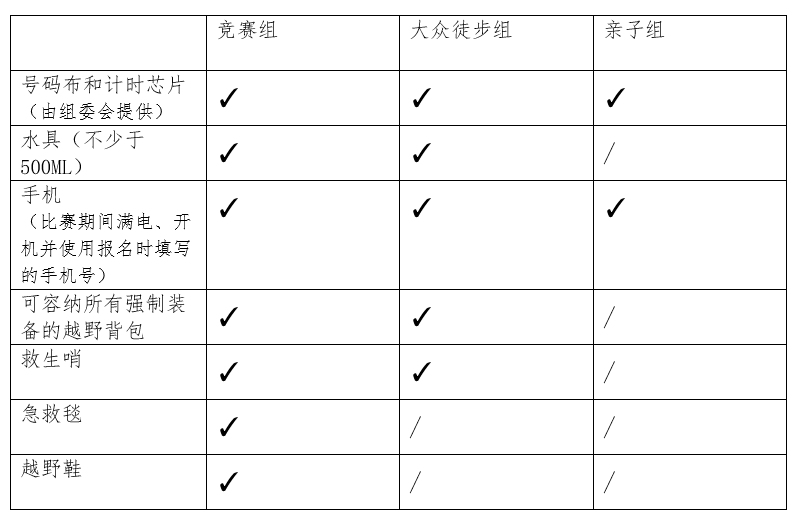 |  | 竞赛组 | 大众徒步组 | 亲子组 |
|---|---|---|---|
| 号码布和计时芯片（由组委会提供） | ✓ | ✓ | ✓ |
| 水具（不少于500ML） | ✓ | ✓ | / |
| 手机（比赛期间满电、开机并使用报名时填写的手机号） | ✓ | ✓ | ✓ |
| 可容纳所有强制装备的越野背包 | ✓ | ✓ | / |
| 救生哨 | ✓ | ✓ | / |
| 急救毯 | ✓ | / | / |
| 越野鞋 | ✓ | / | / |